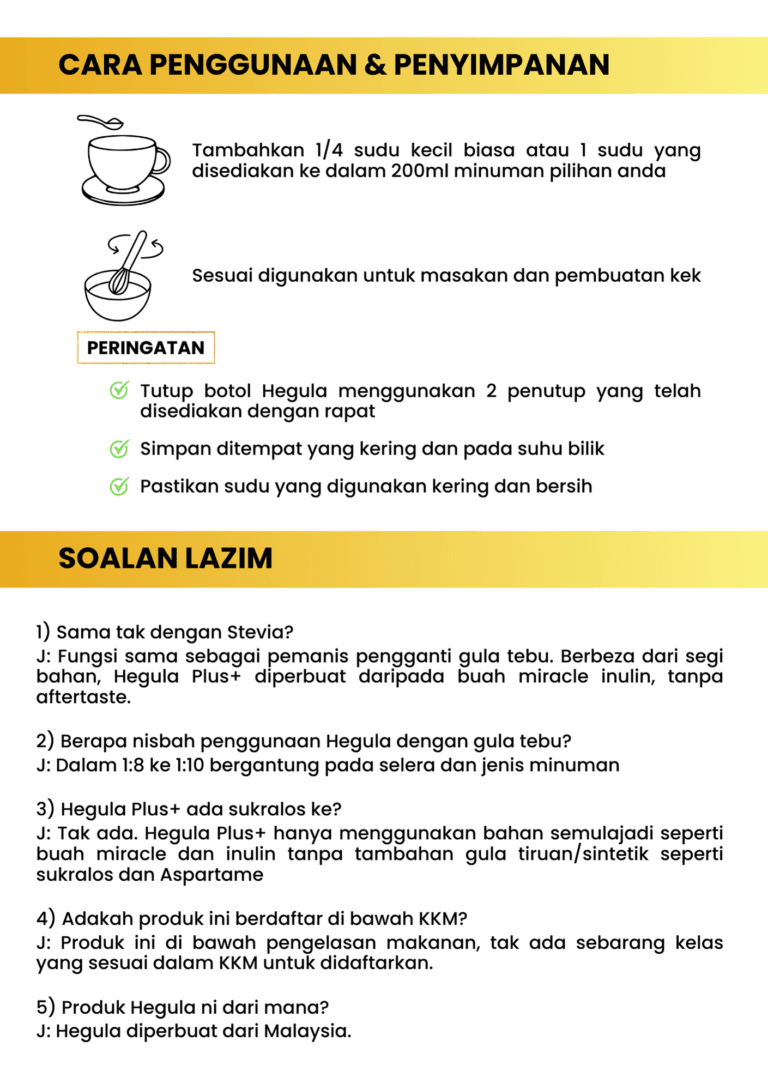 CARA PENGGUNAAN & PENYIMPANAN

Tambahkan 1/4 sudu kecil biasa atau 1 sudu yang disediakan ke dalam 200ml minuman pilihan anda

Sesuai digunakan untuk masakan dan pembuatan kek

PERINGATAN

Tutup botol Hegula menggunakan 2 penutup yang telah disediakan dengan rapat

Simpan ditempat yang kering dan pada suhu bilik

Pastikan sudu yang digunakan kering dan bersih

SOALAN LAZIM

1) Sama tak dengan Stevia?
J: Fungsi sama sebagai pemanis pengganti gula tebu. Berbeza dari segi bahan, Hegula Plus+ diperbuat daripada buah miracle inulin, tanpa aftertaste.

2) Berapa nisbah penggunaan Hegula dengan gula tebu?
J: Dalam 1:8 ke 1:10 bergantung pada selera dan jenis minuman

3) Hegula Plus+ ada sukralos ke?
J: Tak ada. Hegula Plus+ hanya menggunakan bahan semulajadi seperti buah miracle dan inulin tanpa tambahan gula tiruan/sintetik seperti sukralos dan Aspartame

4) Adakah produk ini berdaftar di bawah KKM?
J: Produk ini di bawah pengelasan makanan, tak ada sebarang kelas yang sesuai dalam KKM untuk didaftarkan.

5) Produk Hegula ni dari mana?
J: Hegula diperbuat dari Malaysia.